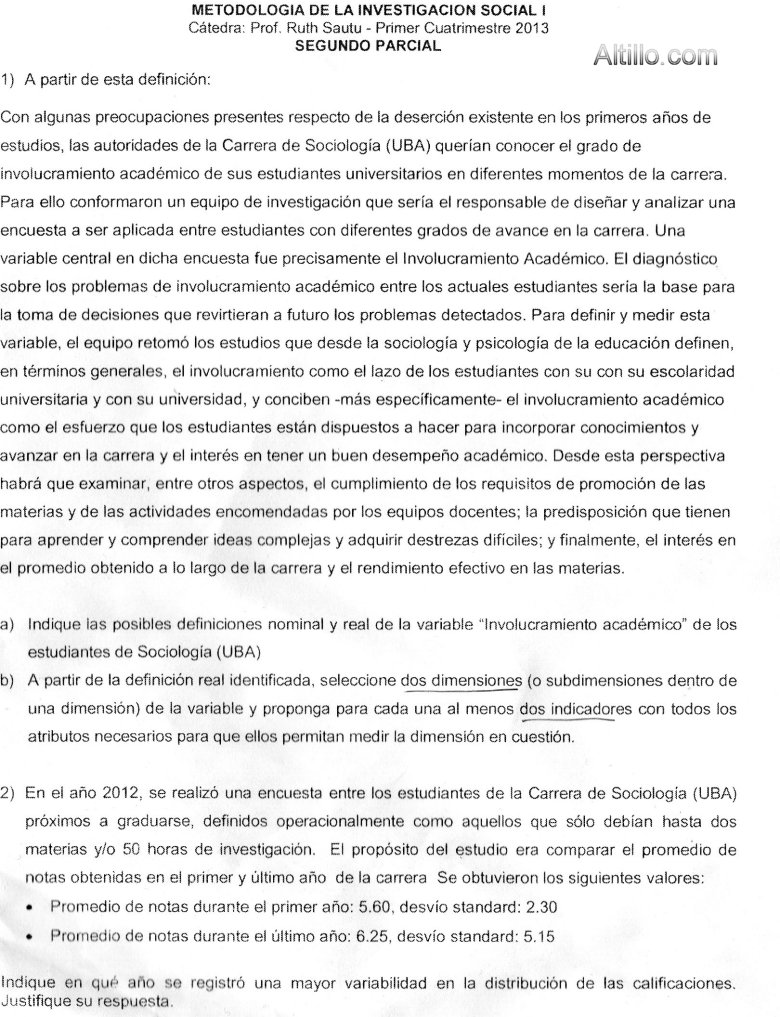 METODOLOGIA DE LA INVESTIGACION SOCIAL I
Cátedra: Prof. Ruth Sautu - Primer Cuatrimestre 2013
SEGUNDO PARCIAL

Altillo.com

1) A partir de esta definición:

Con algunas preocupaciones presentes respecto de la deserción existente en los primeros años de estudios, las autoridades de la Carrera de Sociología (UBA) querían conocer el grado de involucramiento académico de sus estudiantes universitarios en diferentes momentos de la carrera. Para ello conformaron un equipo de investigación que sería el responsable de diseñar y analizar una encuesta a ser aplicada entre estudiantes con diferentes grados de avance en la carrera. Una variable central en dicha encuesta fue precisamente el Involucramiento Académico. El diagnóstico sobre los problemas de involucramiento académico entre los actuales estudiantes sería la base para la toma de decisiones que revirtieran a futuro los problemas detectados. Para definir y medir esta variable, el equipo retomó los estudios que desde la sociología y psicología de la educación definen, en términos generales, el involucramiento como el lazo de los estudiantes con su con su escolaridad universitaria y con su universidad, y conciben -más específicamente- el involucramiento académico como el esfuerzo que los estudiantes están dispuestos a hacer para incorporar conocimientos y avanzar en la carrera y el interés en tener un buen desempeño académico. Desde esta perspectiva habrá que examinar, entre otros aspectos, el cumplimiento de los requisitos de promoción de las materias y de las actividades encomendadas por los equipos docentes; la predisposición que tienen para aprender y comprender ideas complejas y adquirir destrezas difíciles; y finalmente, el interés en el promedio obtenido a lo largo de la carrera y el rendimiento efectivo en las materias.

a) Indique las posibles definiciones nominal y real de la variable "Involucramiento académico" de los estudiantes de Sociología (UBA)
b) A partir de la definición real identificada, seleccione dos dimensiones (o subdimensiones dentro de una dimensión) de la variable y proponga para cada una al menos dos indicadores con todos los atributos necesarios para que ellos permitan medir la dimensión en cuestión.

2) En el año 2012, se realizó una encuesta entre los estudiantes de la Carrera de Sociología (UBA) próximos a graduarse, definidos operacionalmente como aquellos que sólo debían hasta dos materias y/o 50 horas de investigación. El propósito del estudio era comparar el promedio de notas obtenidas en el primer y último año de la carrera Se obtuvieron los siguientes valores:
• Promedio de notas durante el primer año: 5.60, desvío standard: 2.30
• Promedio de notas durante el último año: 6.25, desvío standard: 5.15

Indique en qué año se registró una mayor variabilidad en la distribución de las calificaciones. Justifique su respuesta.